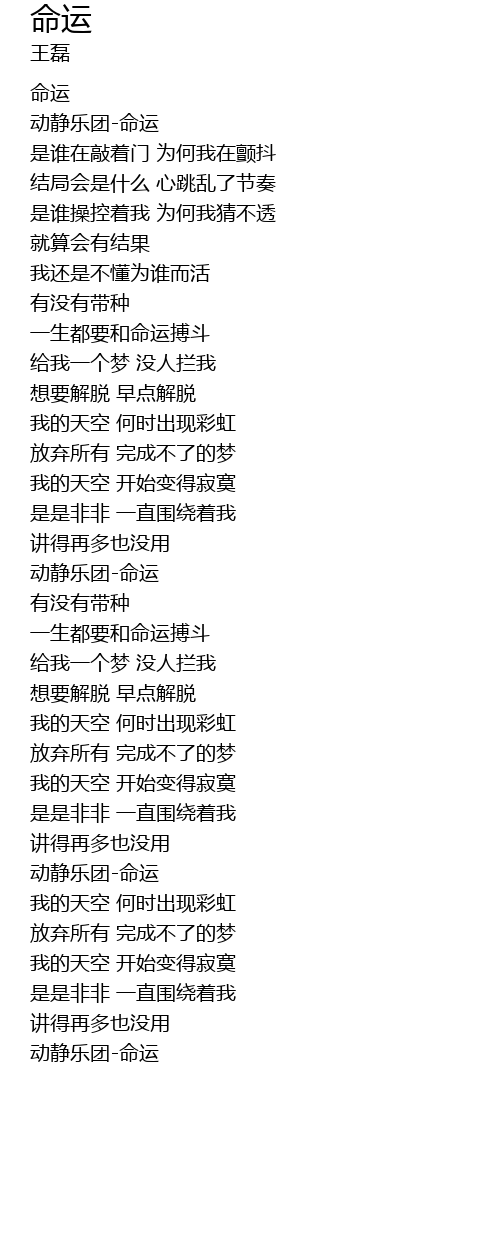 命运
王磊

命运
动静乐团-命运
是谁在敲着门 为何我在颤抖
结局会是什么 心跳乱了节奏
是谁操控着我 为何我猜不透
就算会有结果
我还是不懂为谁而活
有没有带种
一生都要和命运搏斗
给我一个梦 没人拦我
想要解脱 早点解脱
我的天空 何时出现彩虹
放弃所有 完成不了的梦
我的天空 开始变得寂寞
是是非非 一直围绕着我
讲得再多也没用
动静乐团-命运
有没有带种
一生都要和命运搏斗
给我一个梦 没人拦我
想要解脱 早点解脱
我的天空 何时出现彩虹
放弃所有 完成不了的梦
我的天空 开始变得寂寞
是是非非 一直围绕着我
讲得再多也没用
动静乐团-命运
我的天空 何时出现彩虹
放弃所有 完成不了的梦
我的天空 开始变得寂寞
是是非非 一直围绕着我
讲得再多也没用
动静乐团-命运